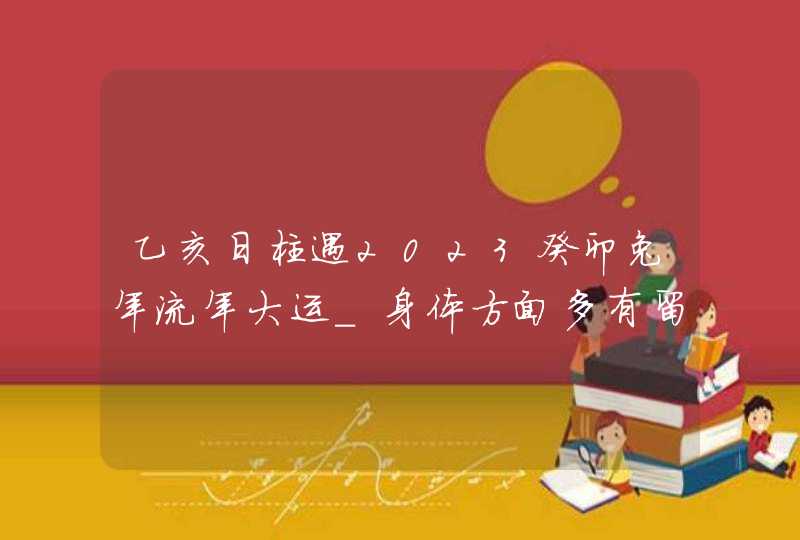 乙亥日柱遇2023癸卯兔年流年大运_身体方面多有留